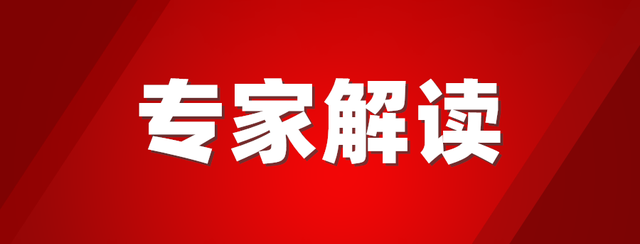 专家解读